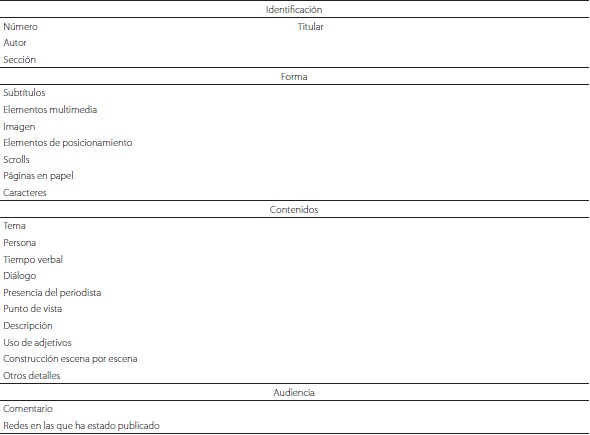 Identificación

Número Titular
Autor
Sección

Forma

Subtítulos
Elementos multimedia
Imagen
Elementos de posicionamiento
Scrolls
Páginas en papel
Caracteres

Contenidos

Tema
Persona
Tiempo verbal
Diálogo
Presencia del periodista
Punto de vista
Descripción
Uso de adjetivos
Construcción escena por escena
Otros detalles

Audiencia

Comentario
Redes en las que ha estado publicado